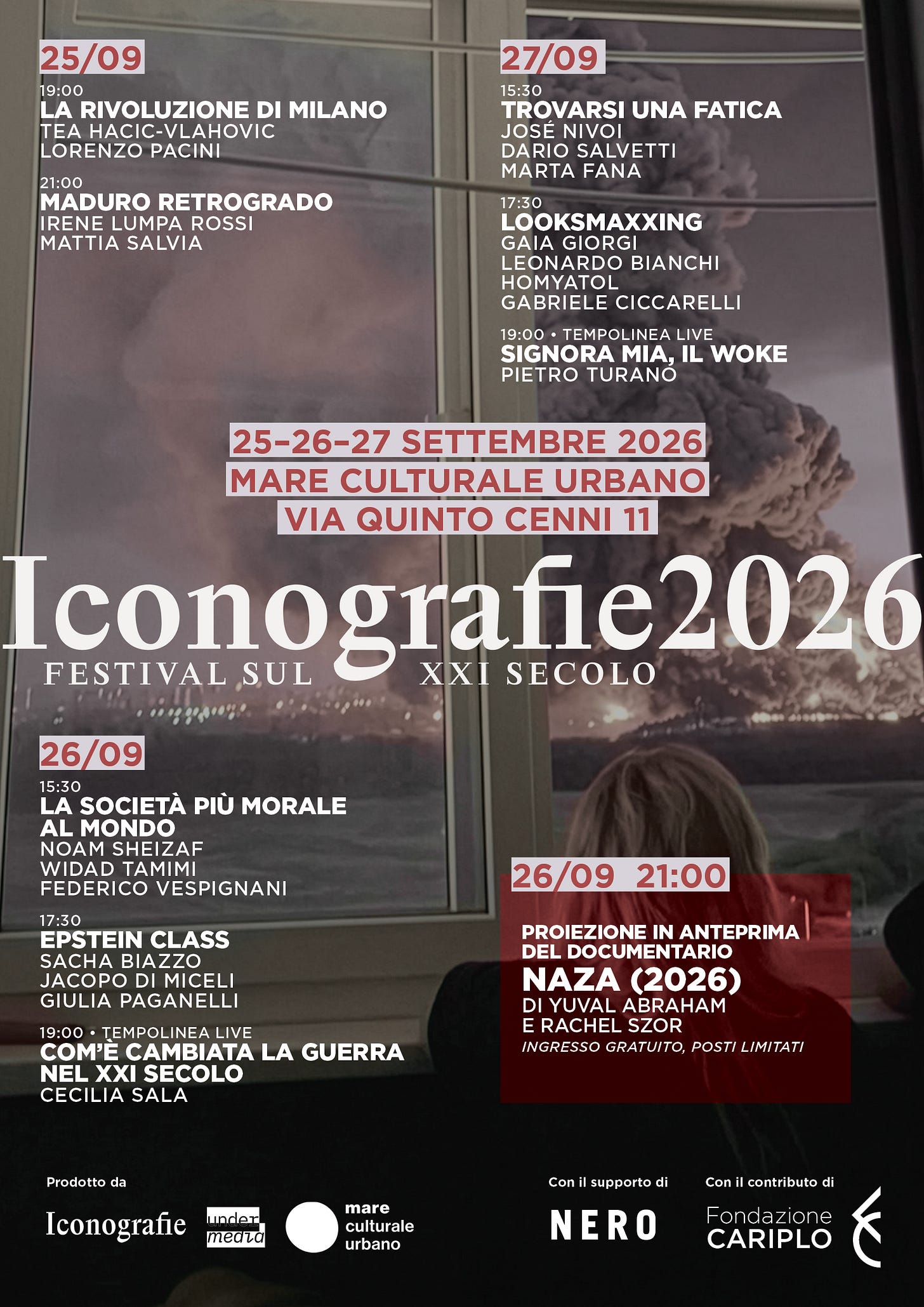 25/09

19:00
LA RIVOLUZIONE DI MILANO
TEA HACIC-VLAHOVIC
LORENZO PACINI

21:00
MADURO RETROGRADO
IRENE LUMPA ROSSI
MATTIA SALVIA

27/09

15:30
TROVARSI UNA FATICA
JOSÉ NIVOI
DARIO SALVETTI
MARTA FANA

17:30
LOOKSMAXXING
GAIA GIORGI
LEONARDO BIANCHI
HOMYATOL
GABRIELE CICCARELLI

19:00 • TEMPOLINEA LIVE
SIGNORA MIA, IL WOKE
PIETRO TURANO

25-26-27 SETTEMBRE 2026
MARE CULTURALE URBANO
VIA QUINTO CENNI 11

Iconografie2026
FESTIVAL SUL XXI SECOLO

26/09

15:30
LA SOCIETÀ PIÙ MORALE AL MONDO
NOAM SHEIZAF
WIDAD TAMIMI
FEDERICO VESPIGNANI

17:30
EPSTEIN CLASS
SACHA BIAZZO
JACOPO DI MICELI
GIULIA PAGANELLI

19:00 • TEMPOLINEA LIVE
COM'È CAMBIATA LA GUERRA NEL XXI SECOLO
CECILIA SALA

26/09 21:00

PROIEZIONE IN ANTEPRIMA DEL DOCUMENTARIO
NAZA (2026)
DI YUVAL ABRAHAM
E RACHEL SZOR
INGRESSO GRATUITO, POSTI LIMITATI

Prodotto da
Iconografie
under media
mare culturale urbano

Con il supporto di
NERO

Con il contributo di
Fondazione CARIPLO